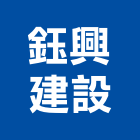 鈺興
建設